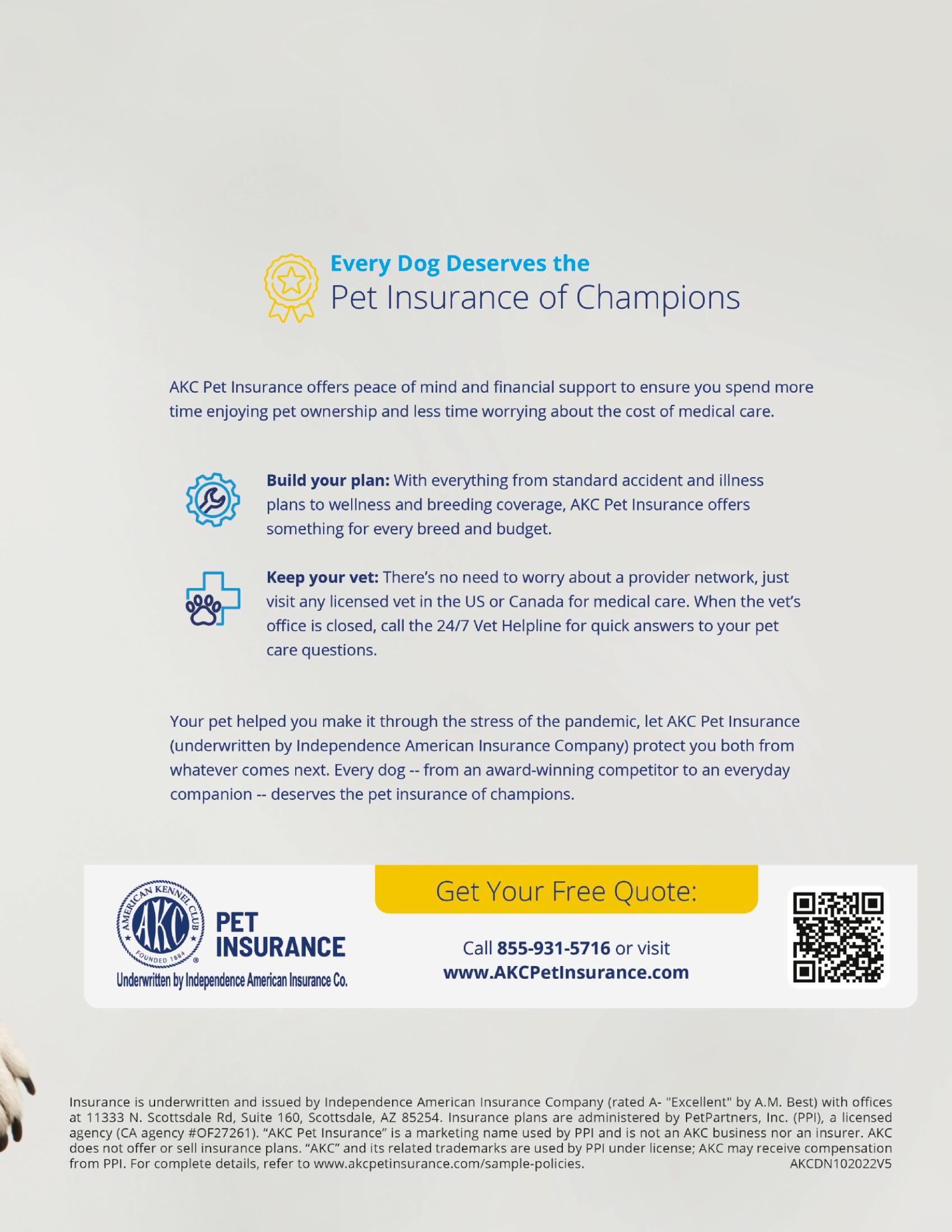 Every Dog Deserves the
Pet Insurance of Champions

AKC Pet Insurance offers peace of mind and financial support to ensure you spend more time enjoying pet ownership and less time worrying about the cost of medical care.

Build your plan: With everything from standard accident and illness plans to wellness and breeding coverage, AKC Pet Insurance offers something for every breed and budget.

Keep your vet: There's no need to worry about a provider network, just visit any licensed vet in the US or Canada for medical care. When the vet's office is closed, call the 24/7 Vet Helpline for quick answers to your pet care questions.

Your pet helped you make it through the stress of the pandemic, let AKC Pet Insurance (underwritten by Independence American Insurance Company) protect you both from whatever comes next. Every dog -- from an award-winning competitor to an everyday companion -- deserves the pet insurance of champions.

AMERICAN KENNEL CLUB
AKC
FOUNDED 1884
PET
INSURANCE
Underwritten by Independence American Insurance Co.

Get Your Free Quote:

Call 855-931-5716 or visit
www.AKCPetInsurance.com

Insurance is underwritten and issued by Independence American Insurance Company (rated A- "Excellent" by A.M. Best) with offices at 11333 N. Scottsdale Rd, Suite 160, Scottsdale, AZ 85254. Insurance plans are administered by PetPartners, Inc. (PPI), a licensed agency (CA agency #OF27261). "AKC Pet Insurance" is a marketing name used by PPI and is not an AKC business nor an insurer. AKC does not offer or sell insurance plans. "AKC" and its related trademarks are used by PPI under license; AKC may receive compensation from PPI. For complete details, refer to www.akcpetinsurance.com/sample-policies. AKCDN102022V5